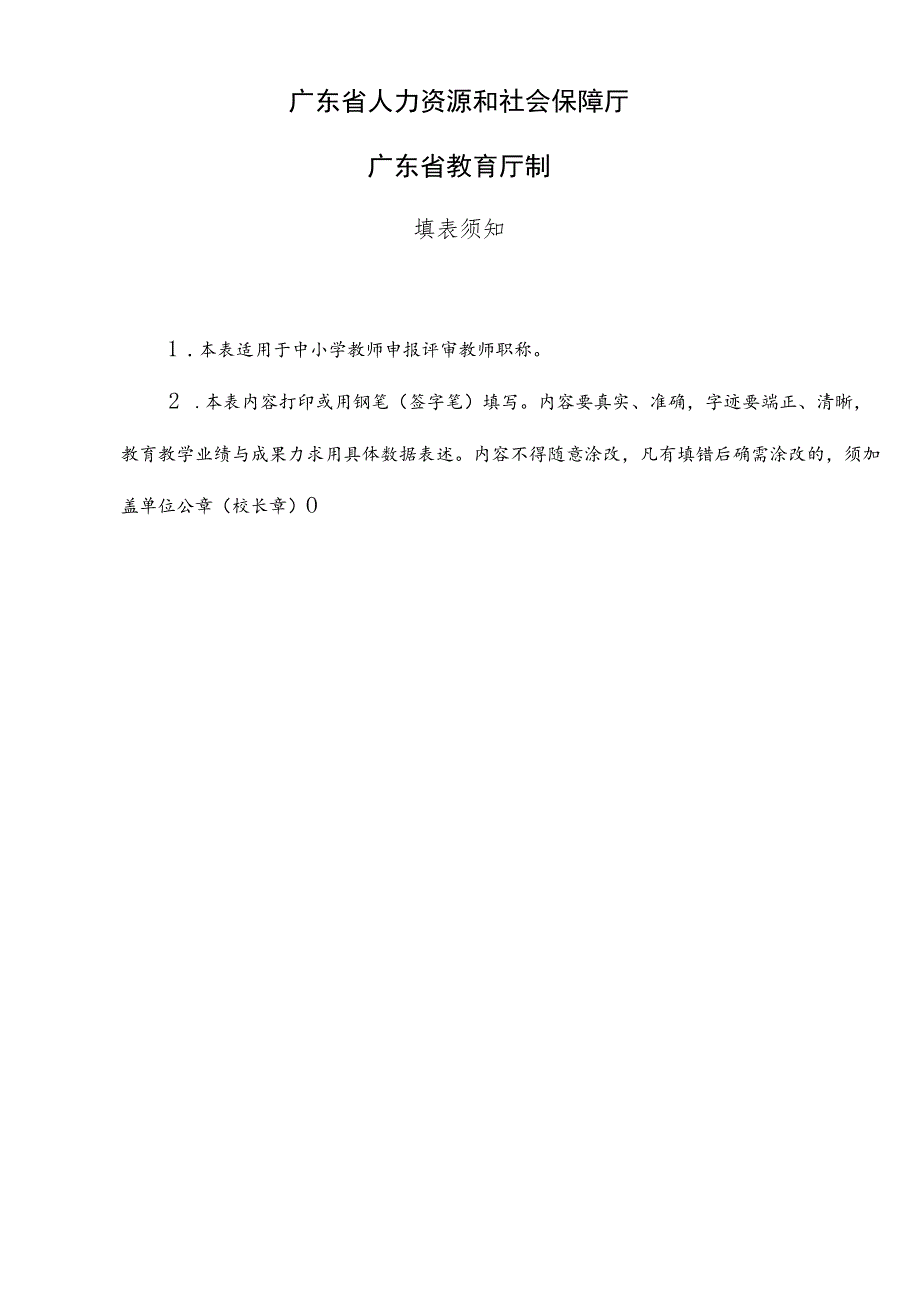 广东省人力资源和社会保障厅

广东省教育厅制

填表须知

1．本表适用于中小学教师申报评审教师职称。

2．本表内容打印或用钢笔（签字笔）填写。内容要真实、准确，字迹要端正、清晰，教育教学业绩与成果力求用具体数据表述。内容不得随意涂改，凡有填错后确需涂改的，须加盖单位公章（校长章）0